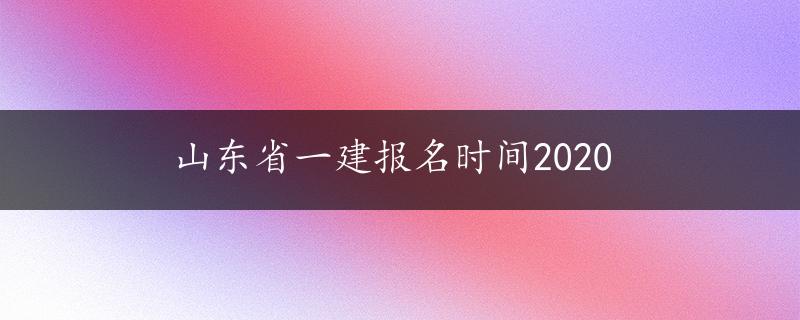 山东省一建报名时间2020